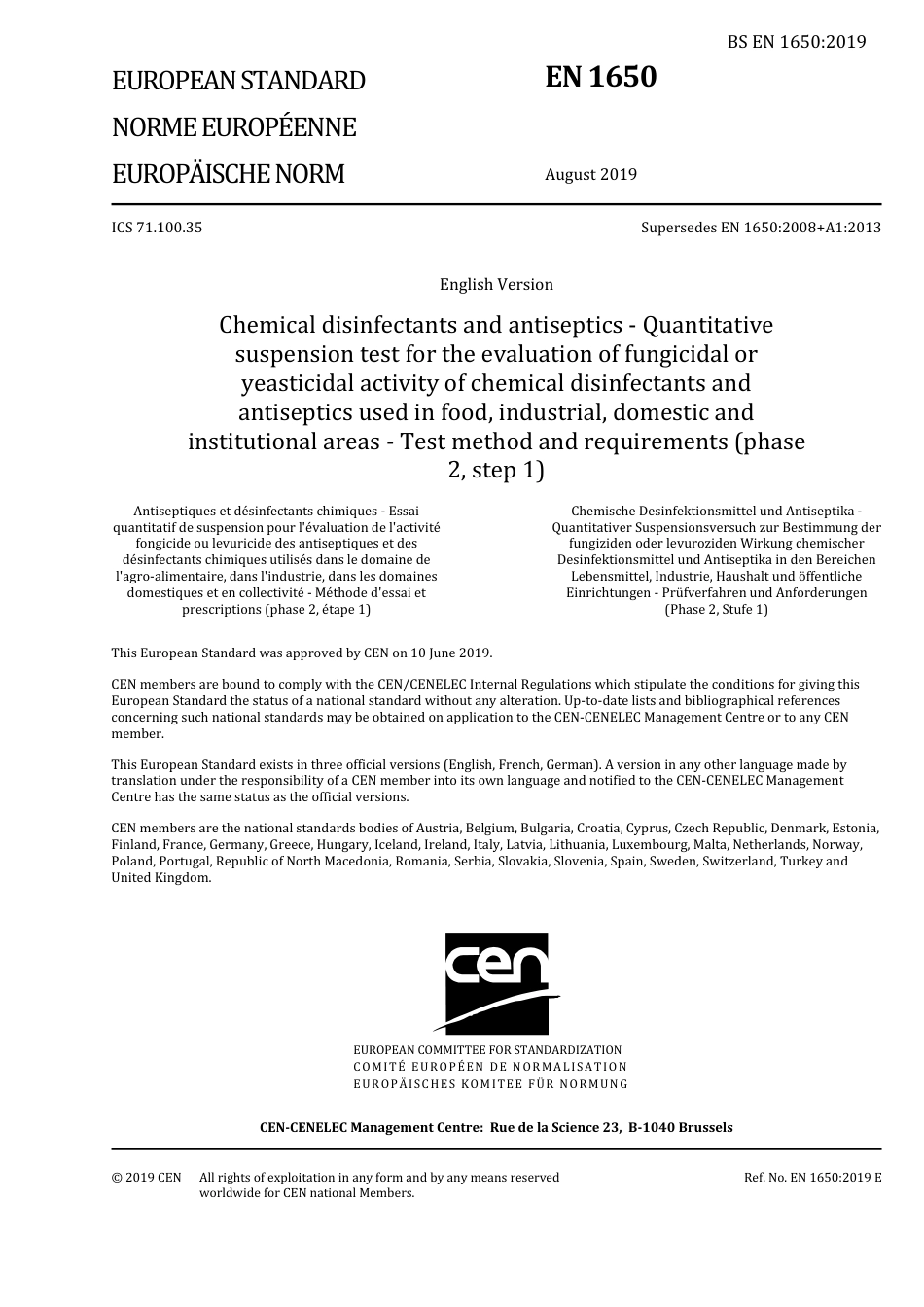 BS EN 1650:2019

EUROPEAN STANDARD

NORME EUROPÉENNE

EUROPÄISCHE NORM

EN 1650

August 2019

ICS 71.100.35

Supersedes EN 1650:2008+A1:2013

English Version

Chemical disinfectants and antiseptics - Quantitative suspension test for the evaluation of fungicidal or yeasticidal activity of chemical disinfectants and antiseptics used in food, industrial, domestic and institutional areas - Test method and requirements (phase 2, step 1)

Antiseptiques et désinfectants chimiques - Essai quantitatif de suspension pour l'évaluation de l'activité fongicide ou levuricide des antiseptiques et des désinfectants chimiques utilisés dans le domaine de l'agro-alimentaire, dans l'industrie, dans les domaines domestiques et en collectivité - Méthode d'essai et prescriptions (phase 2, étape 1)

Chemische Desinfektionsmittel und Antiseptika - Quantitativer Suspensionsversuch zur Bestimmung der fungiziden oder levuroziden Wirkung chemischer Desinfektionsmittel und Antiseptika in den Bereichen Lebensmittel, Industrie, Haushalt und öffentliche Einrichtungen - Prüfverfahren und Anforderungen (Phase 2, Stufe 1)

This European Standard was approved by CEN on 10 June 2019.

CEN members are bound to comply with the CEN/CENELEC Internal Regulations which stipulate the conditions for giving this European Standard the status of a national standard without any alteration. Up-to-date lists and bibliographical references concerning such national standards may be obtained on application to the CEN-CENELEC Management Centre or to any CEN member.

This European Standard exists in three official versions (English, French, German). A version in any other language made by translation under the responsibility of a CEN member into its own language and notified to the CEN-CENELEC Management Centre has the same status as the official versions.

CEN members are the national standards bodies of Austria, Belgium, Bulgaria, Croatia, Cyprus, Czech Republic, Denmark, Estonia, Finland, France, Germany, Greece, Hungary, Iceland, Ireland, Italy, Latvia, Lithuania, Luxembourg, Malta, Netherlands, Norway, Poland, Portugal, Republic of North Macedonia, Romania, Serbia, Slovakia, Slovenia, Spain, Sweden, Switzerland, Turkey and United Kingdom.

cen

EUROPEAN COMMITTEE FOR STANDARDIZATION
COMITÉ EUROPÉEN DE NORMALISATION
EUROPÄISCHES KOMITEE FÜR NORMUNG

CEN-CENELEC Management Centre: Rue de la Science 23, B-1040 Brussels

© 2019 CEN All rights of exploitation in any form and by any means reserved worldwide for CEN national Members.

Ref. No. EN 1650:2019 E